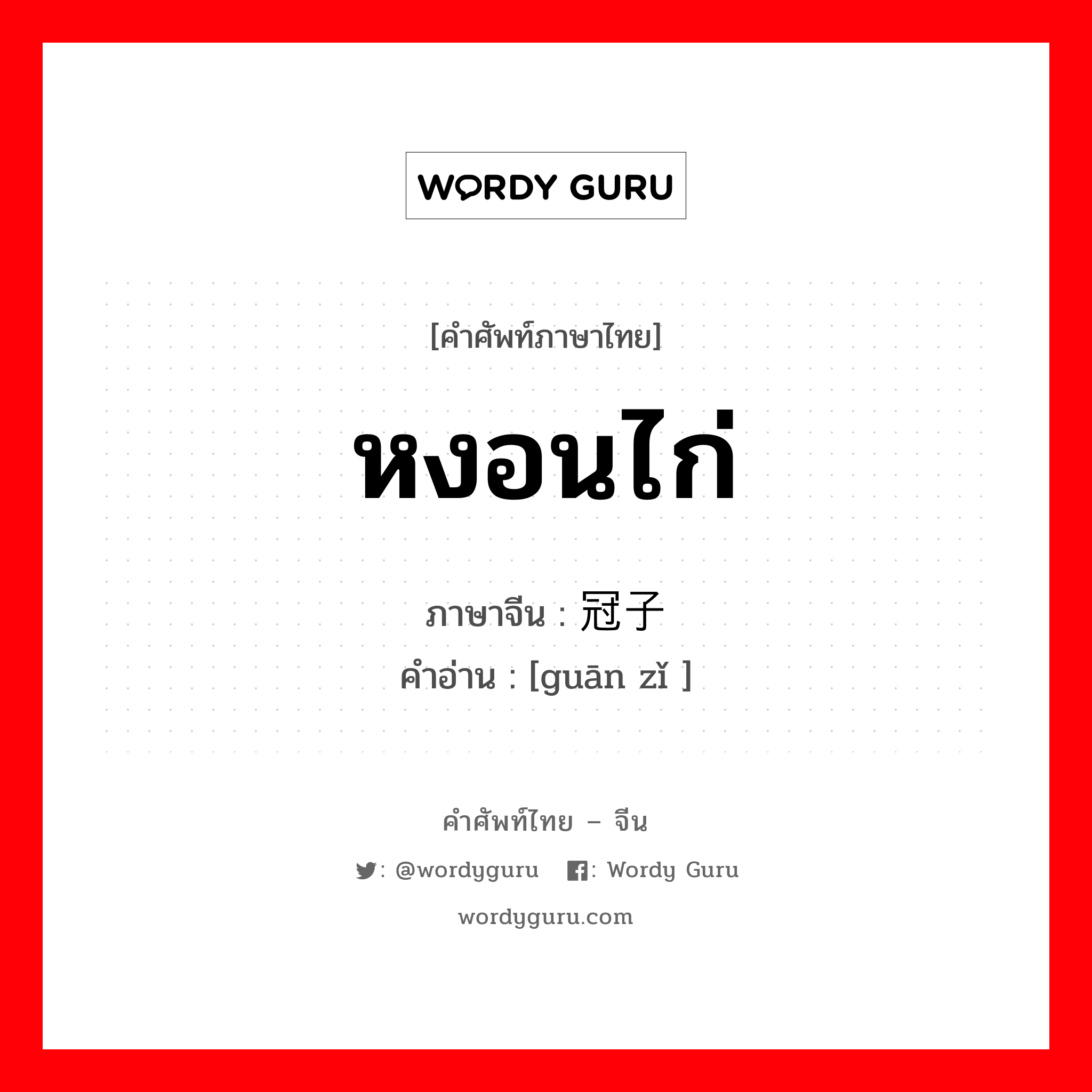 WORDY GURU

[คำศัพท์ภาษาไทย]

หงอนไก่

ภาษาจีน : 冠子
คำอ่าน : [guān zǐ ]

คำศัพท์ไทย – จีน

: @wordyguru : Wordy Guru

wordyguru.com